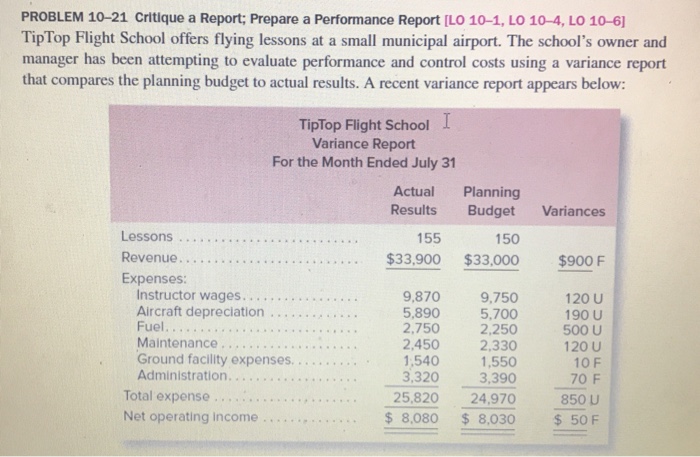 PROBLEM 10–21 Critique a Report; Prepare a Performance Report [LO 10–1, LO 10–4, LO 10–6]
TipTop Flight School offers flying lessons at a small municipal airport. The school's owner and manager has been attempting to evaluate performance and control costs using a variance report that compares the planning budget to actual results. A recent variance report appears below:

TipTop Flight School
Variance Report
For the Month Ended July 31

| | Actual Results | Planning Budget | Variances |
|---|---|---|---|
| Lessons | 155 | 150 | |
| Revenue | \$33,900 | \$33,000 | \$900 F |
| Expenses: | | | |
| Instructor wages | 9,870 | 9,750 | 120 U |
| Aircraft depreciation | 5,890 | 5,700 | 190 U |
| Fuel | 2,750 | 2,250 | 500 U |
| Maintenance | 2,450 | 2,330 | 120 U |
| Ground facility expenses | 1,540 | 1,550 | 10 F |
| Administration | 3,320 | 3,390 | 70 F |
| Total expense | 25,820 | 24,970 | 850 U |
| Net operating income | \$ 8,080 | \$ 8,030 | \$ 50 F |